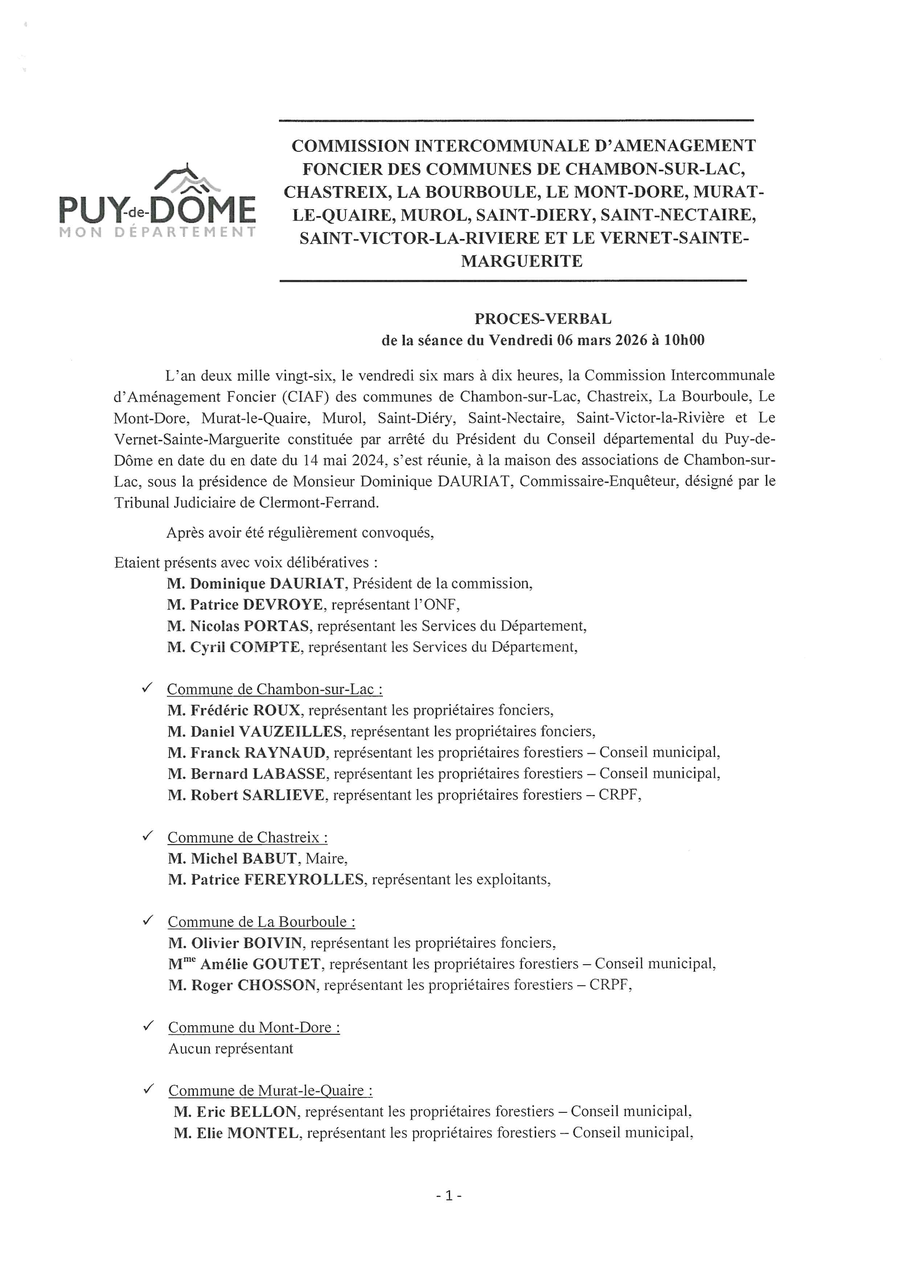 PUY-de-DÔME
MON DÉPARTEMENT

COMMISSION INTERCOMMUNALE D'AMENAGEMENT FONCIER DES COMMUNES DE CHAMBON-SUR-LAC, CHASTREIX, LA BOURBOULE, LE MONT-DORE, MURAT-LE-QUAIRE, MUROL, SAINT-DIERY, SAINT-NECTAIRE, SAINT-VICTOR-LA-RIVIERE ET LE VERNET-SAINTE-MARGUERITE

PROCES-VERBAL
de la séance du Vendredi 06 mars 2026 à 10h00

L'an deux mille vingt-six, le vendredi six mars à dix heures, la Commission Intercommunale d'Aménagement Foncier (CIAF) des communes de Chambon-sur-Lac, Chastreix, La Bourboule, Le Mont-Dore, Murat-le-Quaire, Murol, Saint-Diéry, Saint-Nectaire, Saint-Victor-la-Rivière et Le Vernet-Sainte-Marguerite constituée par arrêté du Président du Conseil départemental du Puy-de-Dôme en date du en date du 14 mai 2024, s'est réunie, à la maison des associations de Chambon-sur-Lac, sous la présidence de Monsieur Dominique DAURIAT, Commissaire-Enquêteur, désigné par le Tribunal Judiciaire de Clermont-Ferrand.

Après avoir été régulièrement convoqués,

Etaient présents avec voix délibératives :
M. Dominique DAURIAT, Président de la commission,
M. Patrice DEVROYE, représentant l'ONF,
M. Nicolas PORTAS, représentant les Services du Département,
M. Cyril COMPTE, représentant les Services du Département,

✓ Commune de Chambon-sur-Lac :
M. Frédéric ROUX, représentant les propriétaires fonciers,
M. Daniel VAUZEILLES, représentant les propriétaires fonciers,
M. Franck RAYNAUD, représentant les propriétaires forestiers – Conseil municipal,
M. Bernard LABASSE, représentant les propriétaires forestiers – Conseil municipal,
M. Robert SARLIEVE, représentant les propriétaires forestiers – CRPF,

✓ Commune de Chastreix :
M. Michel BABUT, Maire,
M. Patrice FEREYROLLES, représentant les exploitants,

✓ Commune de La Bourboule :
M. Olivier BOIVIN, représentant les propriétaires fonciers,
M$^{me}$ Amélie GOUTET, représentant les propriétaires forestiers – Conseil municipal,
M. Roger CHOSSON, représentant les propriétaires forestiers – CRPF,

✓ Commune du Mont-Dore :
Aucun représentant

✓ Commune de Murat-le-Quaire :
M. Eric BELLON, représentant les propriétaires forestiers – Conseil municipal,
M. Elie MONTEL, représentant les propriétaires forestiers – Conseil municipal,

- 1 -